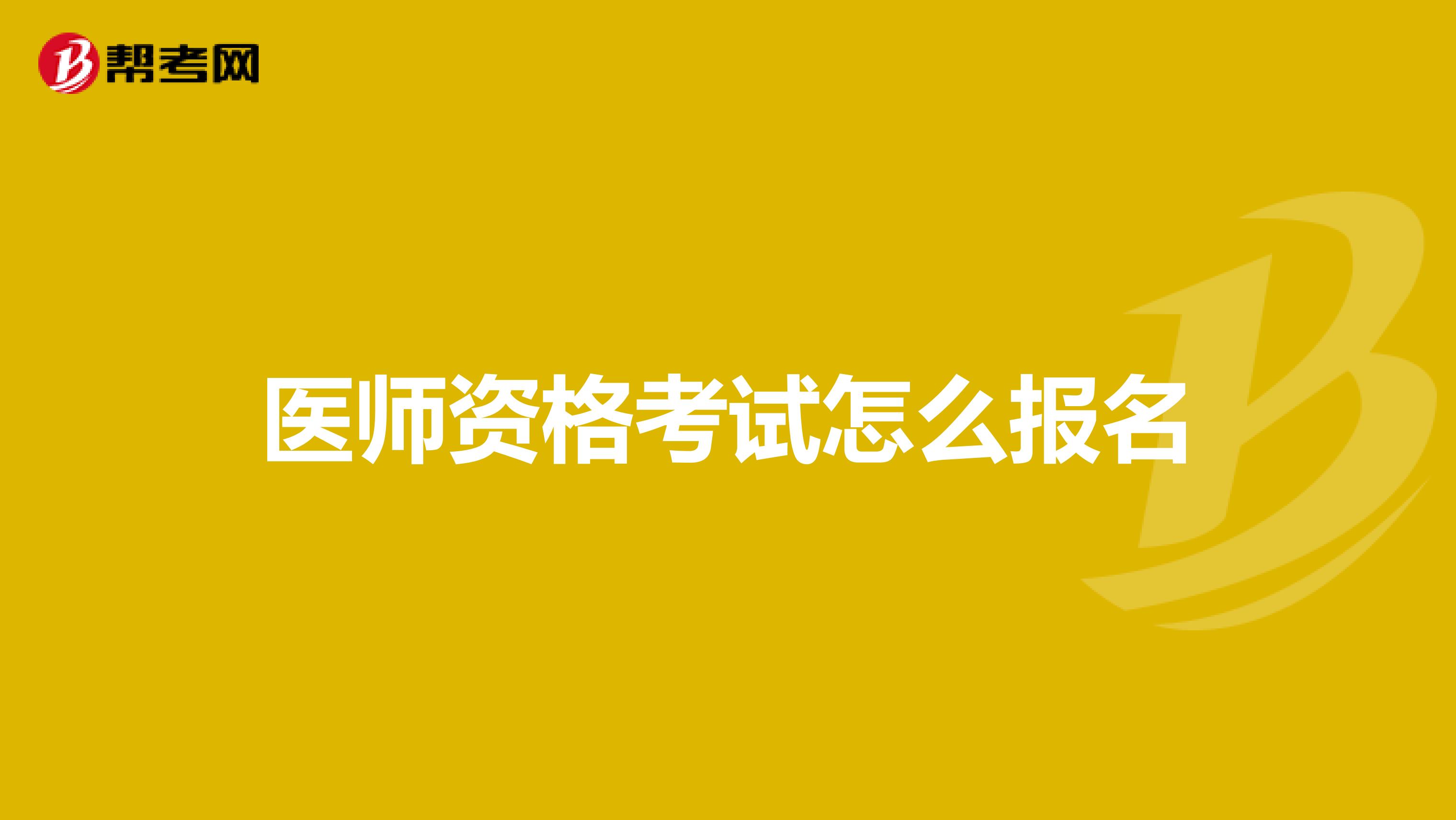 帮考网

医师资格考试怎么报名